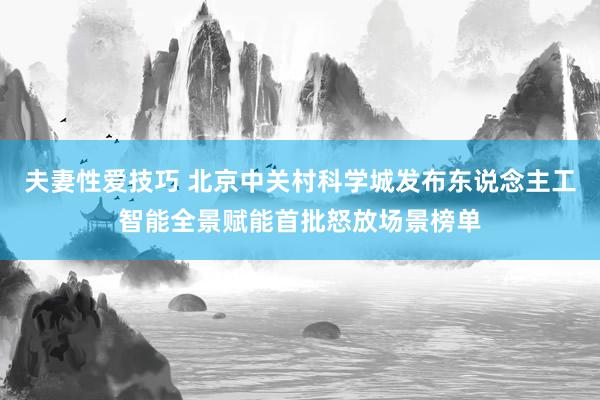 夫妻性爱技巧 北京中关村科学城发布东说念主工智能全景赋能首批怒放场景榜单